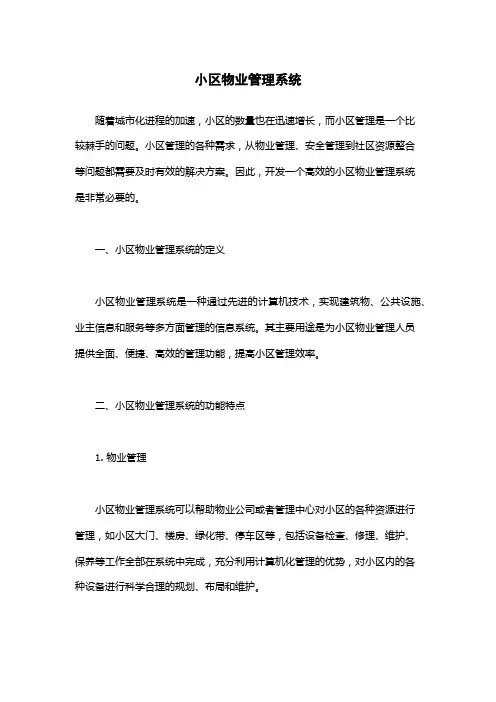 小区物业管理系统

随着城市化进程的加速，小区的数量也在迅速增长，而小区管理是一个比较棘手的问题。小区管理的各种需求，从物业管理、安全管理到社区资源整合等问题都需要及时有效的解决方案。因此，开发一个高效的小区物业管理系统是非常必要的。

一、小区物业管理系统的定义

小区物业管理系统是一种通过先进的计算机技术，实现建筑物、公共设施、业主信息和服务等多方面管理的信息系统。其主要用途是为小区物业管理人员提供全面、便捷、高效的管理功能，提高小区管理效率。

二、小区物业管理系统的功能特点

1. 物业管理

小区物业管理系统可以帮助物业公司或者管理中心对小区的各种资源进行管理，如小区大门、楼房、绿化带、停车区等，包括设备检查、修理、维护、保养等工作全部在系统中完成，充分利用计算机化管理的优势，对小区内的各种设备进行科学合理的规划、布局和维护。